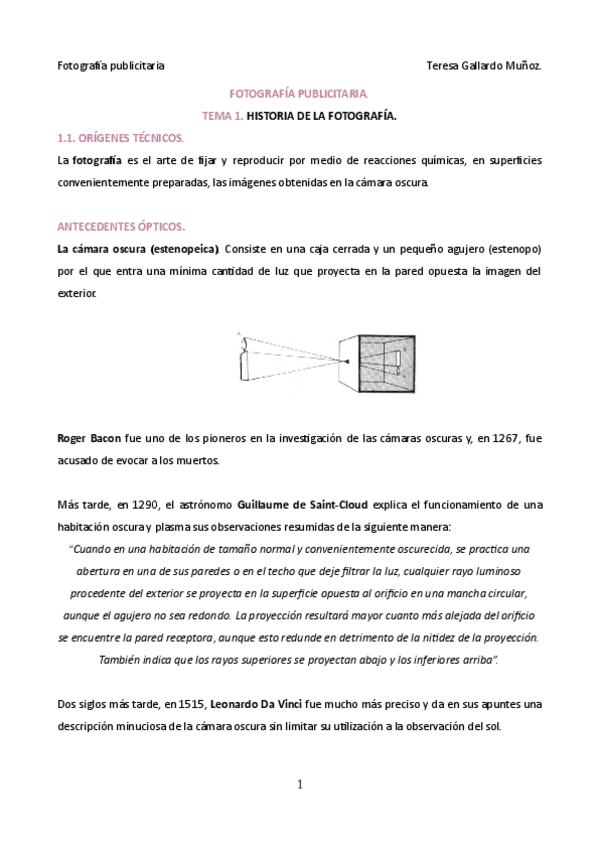 Fotografía publicitaria Teresa Gallardo Muñoz.

FOTOGRAFÍA PUBLICITARIA.

TEMA 1. HISTORIA DE LA FOTOGRAFÍA.

1.1. ORÍGENES TÉCNICOS.

La fotografía es el arte de fijar y reproducir por medio de reacciones químicas, en superficies convenientemente preparadas, las imágenes obtenidas en la cámara oscura.

ANTECEDENTES ÓPTICOS.

La cámara oscura (estenopeica). Consiste en una caja cerrada y un pequeño agujero (estenopo) por el que entra una mínima cantidad de luz que proyecta en la pared opuesta la imagen del exterior.

Roger Bacon fue uno de los pioneros en la investigación de las cámaras oscuras y, en 1267, fue acusado de evocar a los muertos.

Más tarde, en 1290, el astrónomo Guillaume de Saint-Cloud explica el funcionamiento de una habitación oscura y plasma sus observaciones resumidas de la siguiente manera:

"Cuando en una habitación de tamaño normal y convenientemente oscurecida, se practica una abertura en una de sus paredes o en el techo que deje filtrar la luz, cualquier rayo luminoso procedente del exterior se proyecta en la superficie opuesta al orificio en una mancha circular, aunque el agujero no sea redondo. La proyección resultará mayor cuanto más alejada del orificio se encuentre la pared receptora, aunque esto redunde en detrimento de la nitidez de la proyección. También indica que los rayos superiores se proyectan abajo y los inferiores arriba".

Dos siglos más tarde, en 1515, Leonardo Da Vinci fue mucho más preciso y da en sus apuntes una descripción minuciosa de la cámara oscura sin limitar su utilización a la observación del sol.

1